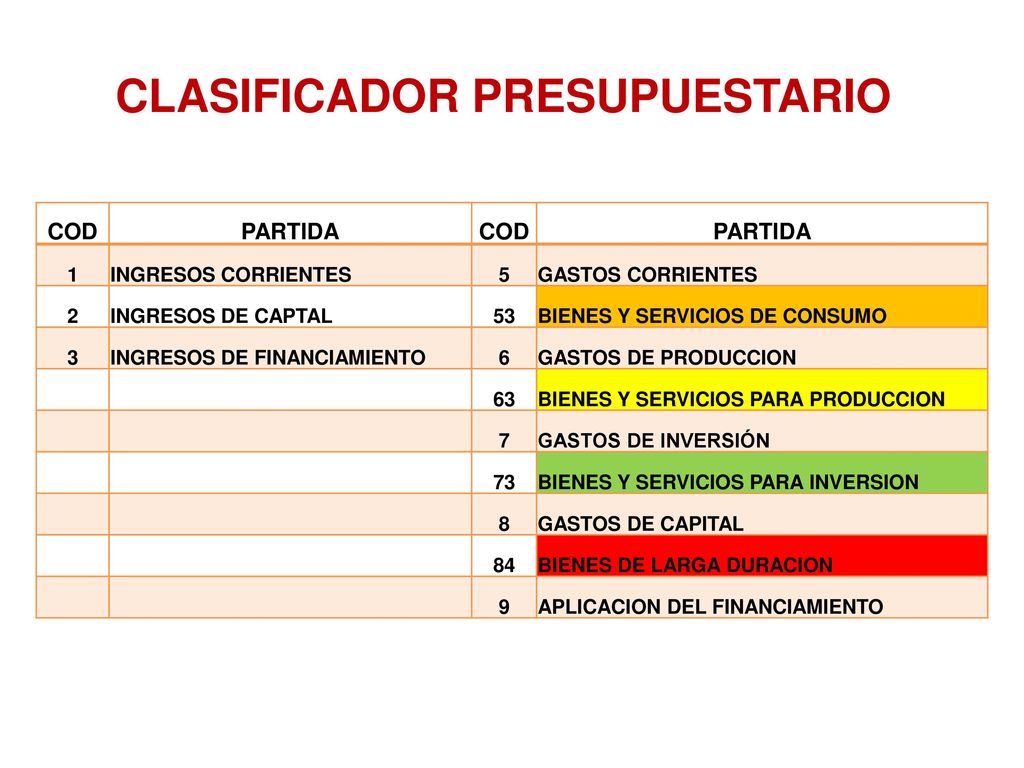 CLASIFICADOR PRESUPUESTARIO

| COD | PARTIDA | COD | PARTIDA |
|---|---|---|---|
| 1 | INGRESOS CORRIENTES | 5 | GASTOS CORRIENTES |
| 2 | INGRESOS DE CAPTAL | 53 | BIENES Y SERVICIOS DE CONSUMO |
| 3 | INGRESOS DE FINANCIAMIENTO | 6 | GASTOS DE PRODUCCION |
| | | 63 | BIENES Y SERVICIOS PARA PRODUCCION |
| | | 7 | GASTOS DE INVERSIÓN |
| | | 73 | BIENES Y SERVICIOS PARA INVERSION |
| | | 8 | GASTOS DE CAPITAL |
| | | 84 | BIENES DE LARGA DURACION |
| | | 9 | APLICACION DEL FINANCIAMIENTO |